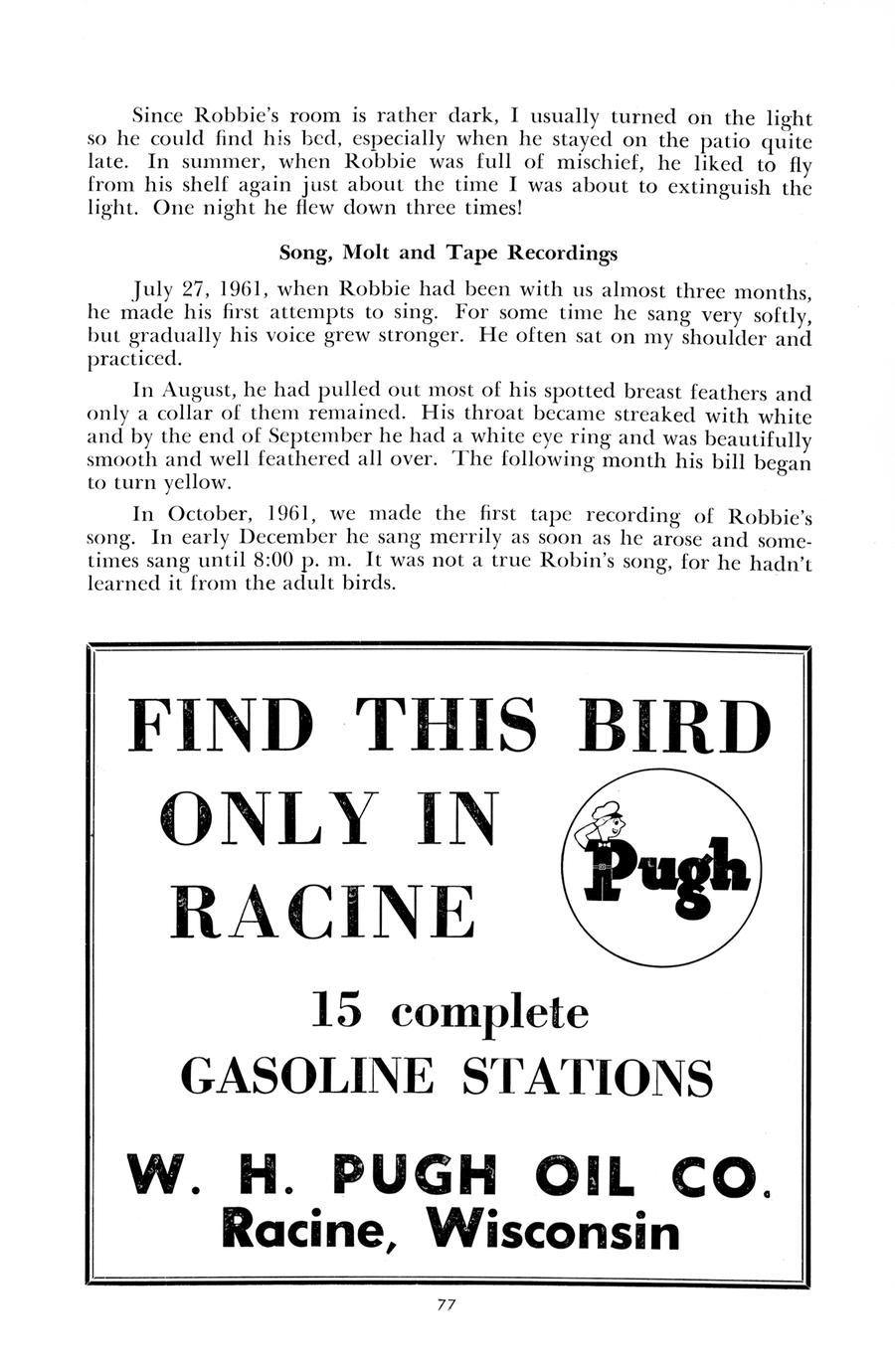 Since Robbie's room is rather dark, I usually turned on the light so he could find his bed, especially when he stayed on the patio quite late. In summer, when Robbie was full of mischief, he liked to fly from his shelf again just about the time I was about to extinguish the light. One night he flew down three times!

Song, Molt and Tape Recordings

July 27, 1961, when Robbie had been with us almost three months, he made his first attempts to sing. For some time he sang very softly, but gradually his voice grew stronger. He often sat on my shoulder and practiced.

In August, he had pulled out most of his spotted breast feathers and only a collar of them remained. His throat became streaked with white and by the end of September he had a white eye ring and was beautifully smooth and well feathered all over. The following month his bill began to turn yellow.

In October, 1961, we made the first tape recording of Robbie's song. In early December he sang merrily as soon as he arose and sometimes sang until 8:00 p. m. It was not a true Robin's song, for he hadn't learned it from the adult birds.

FIND THIS BIRD ONLY IN RACINE

Pugh

15 complete GASOLINE STATIONS

W. H. PUGH OIL CO.
Racine, Wisconsin

77